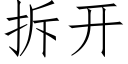 拆开